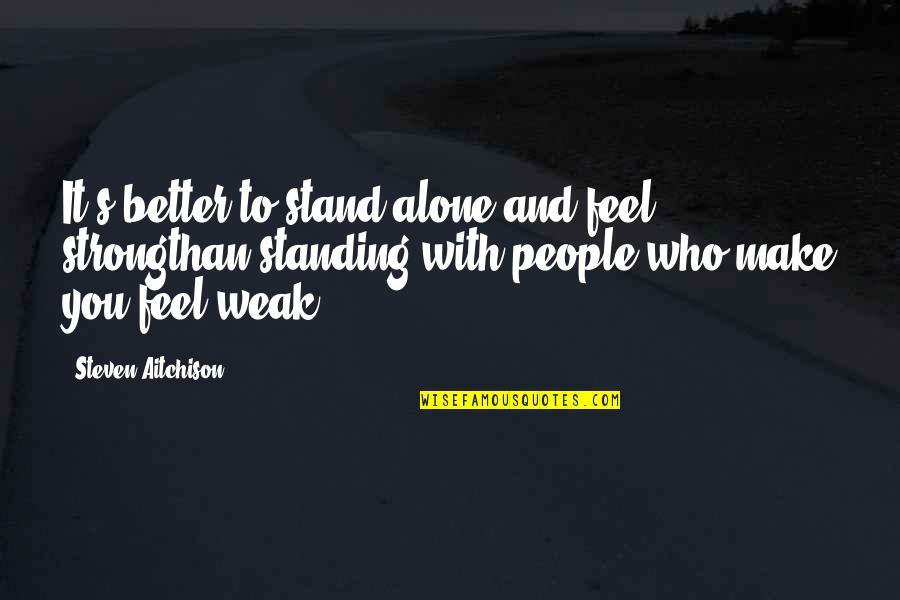 It's better to stand alone and feel strongthan standing with people who make you feel weak.

- Steven Aitchison

WISEFAMOUSQUOTES.COM